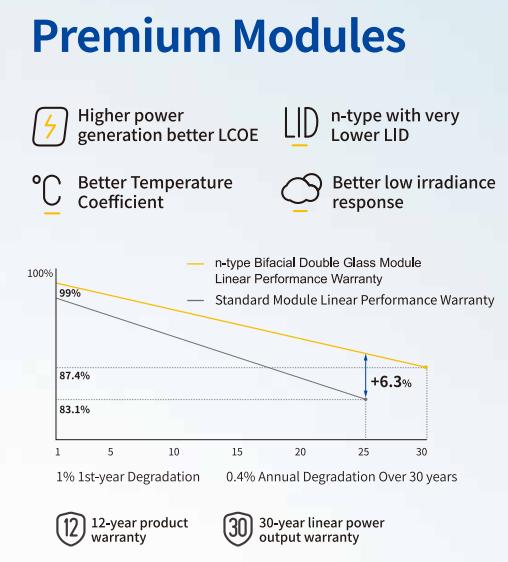 Premium Modules

Higher power generation better LCOE

LID

n-type with very Lower LID

°C

Better Temperature Coefficient

Better low irradiance response

n-type Bifacial Double Glass Module Linear Performance Warranty

Standard Module Linear Performance Warranty

100%

99%

87.4%

83.1%

+6.3%

1 5 10 15 20 25 30

1% 1st-year Degradation

0.4% Annual Degradation Over 30 years

12

12-year product warranty

30

30-year linear power output warranty